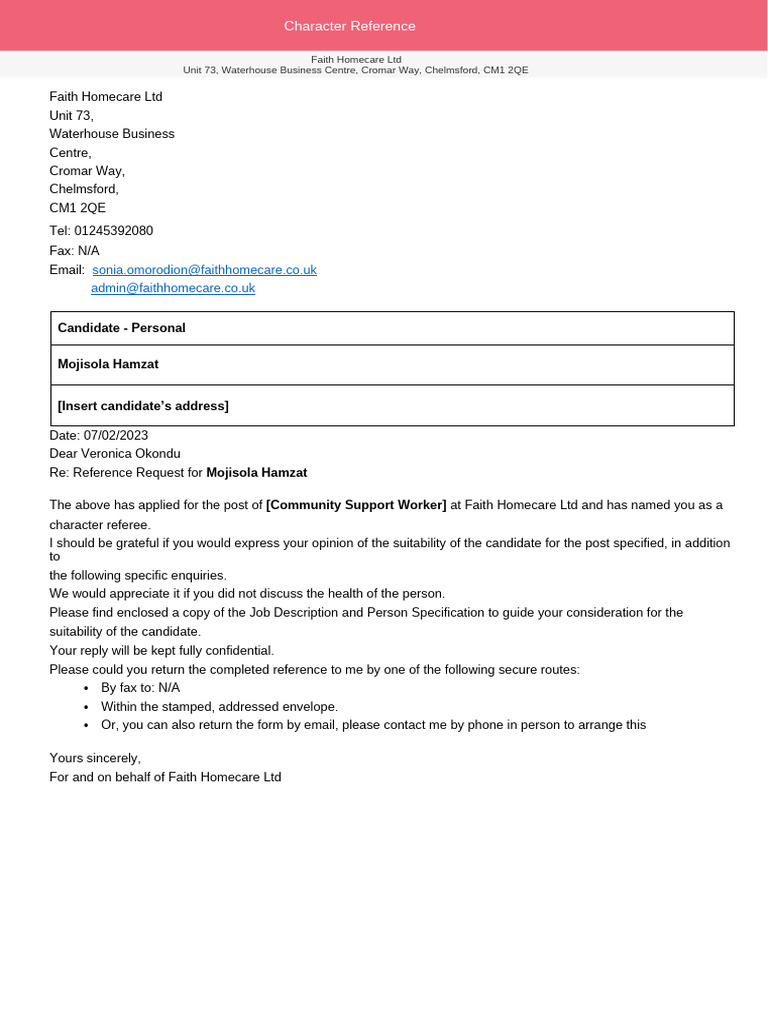 Character Reference

Faith Homecare Ltd
Unit 73, Waterhouse Business Centre, Cromar Way, Chelmsford, CM1 2QE

Faith Homecare Ltd
Unit 73,
Waterhouse Business Centre,
Cromar Way,
Chelmsford,
CM1 2QE
Tel: 01245392080
Fax: N/A
Email: sonia.omorodion@faithhomecare.co.uk
admin@faithhomecare.co.uk

| Candidate - Personal |
|---|
| Mojisola Hamzat |
| [Insert candidate's address] |

Date: 07/02/2023
Dear Veronica Okondu
Re: Reference Request for Mojisola Hamzat

The above has applied for the post of [Community Support Worker] at Faith Homecare Ltd and has named you as a character referee.
I should be grateful if you would express your opinion of the suitability of the candidate for the post specified, in addition to
the following specific enquiries.
We would appreciate it if you did not discuss the health of the person.
Please find enclosed a copy of the Job Description and Person Specification to guide your consideration for the suitability of the candidate.
Your reply will be kept fully confidential.
Please could you return the completed reference to me by one of the following secure routes:
• By fax to: N/A
• Within the stamped, addressed envelope.
• Or, you can also return the form by email, please contact me by phone in person to arrange this

Yours sincerely,
For and on behalf of Faith Homecare Ltd